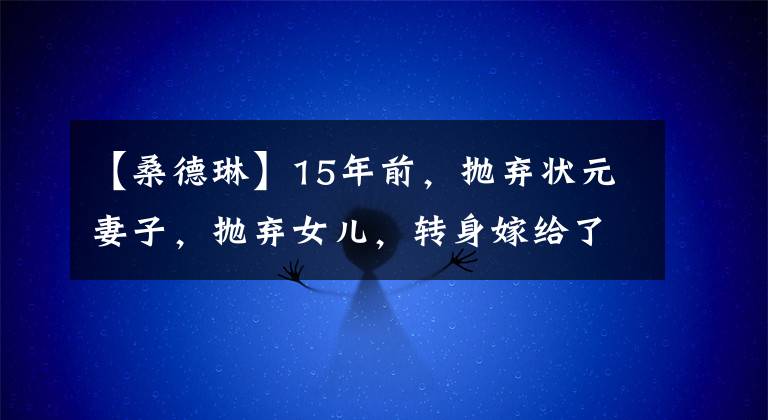 【桑德琳】15年前，抛弃状元妻子，抛弃女儿，转身嫁给了